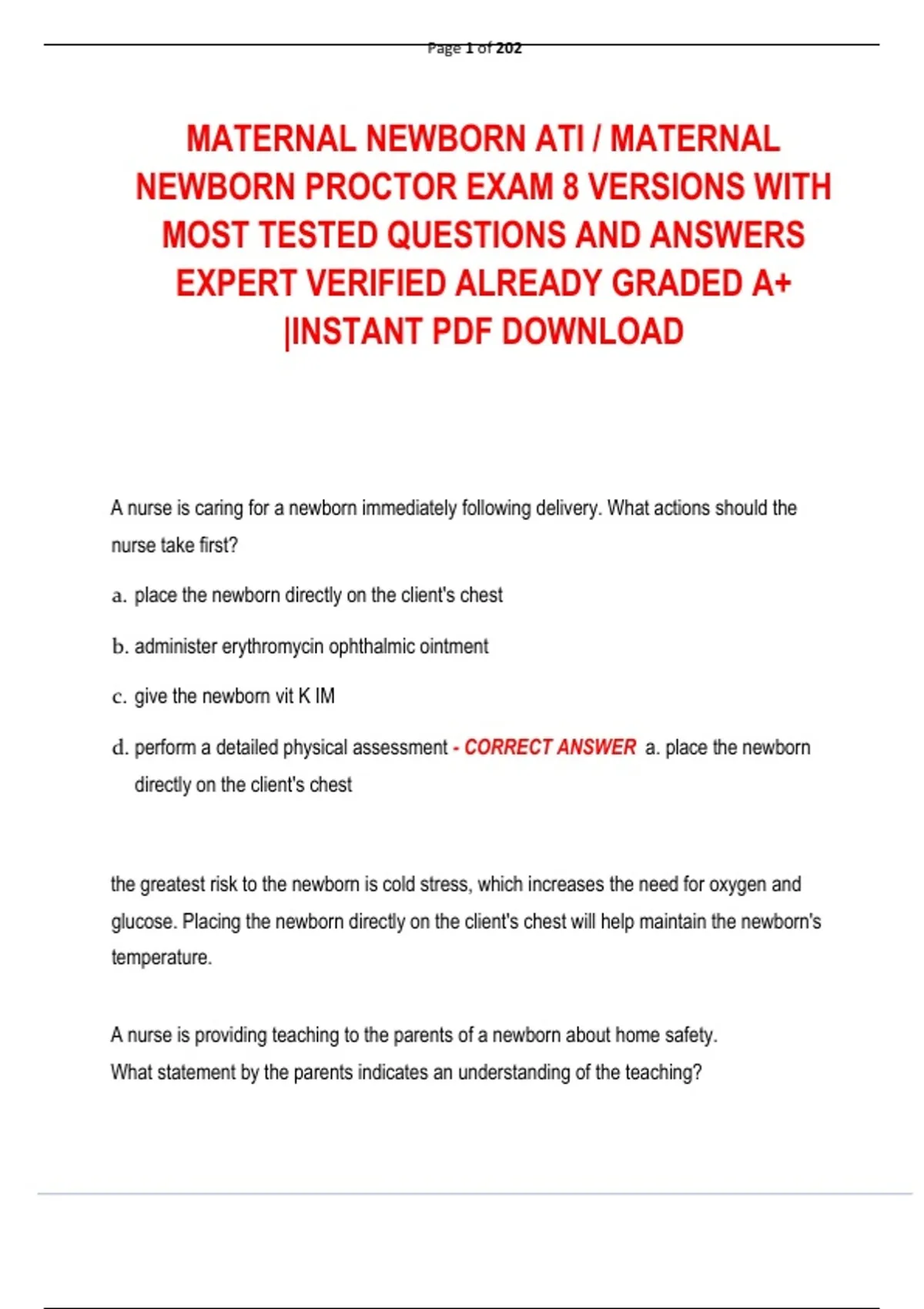 Page 1 of 202

MATERNAL NEWBORN ATI / MATERNAL NEWBORN PROCTOR EXAM 8 VERSIONS WITH MOST TESTED QUESTIONS AND ANSWERS EXPERT VERIFIED ALREADY GRADED A+ |INSTANT PDF DOWNLOAD

A nurse is caring for a newborn immediately following delivery. What actions should the nurse take first?

a. place the newborn directly on the client's chest

b. administer erythromycin ophthalmic ointment

c. give the newborn vit K IM

d. perform a detailed physical assessment - CORRECT ANSWER a. place the newborn directly on the client's chest

the greatest risk to the newborn is cold stress, which increases the need for oxygen and glucose. Placing the newborn directly on the client's chest will help maintain the newborn's temperature.

A nurse is providing teaching to the parents of a newborn about home safety.
What statement by the parents indicates an understanding of the teaching?